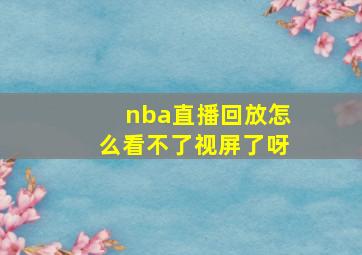 nba直播回放怎么看不了视屏了呀